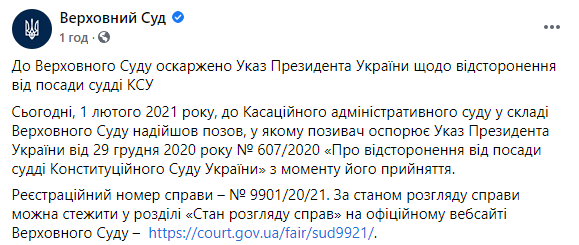 Верховний Суд
1 год ·

До Верховного Суду оскаржено Указ Президента України щодо відсторонення від посади судді КСУ

Сьогодні, 1 лютого 2021 року, до Касаційного адміністративного суду у складі Верховного Суду надійшов позов, у якому позивач оспорює Указ Президента України від 29 грудня 2020 року № 607/2020 «Про відсторонення від посади судді Конституційного Суду України» з моменту його прийняття.

Реєстраційний номер справи – № 9901/20/21. За станом розгляду справи можна стежити у розділі «Стан розгляду справ» на офіційному вебсайті Верховного Суду – https://court.gov.ua/fair/sud9921/.